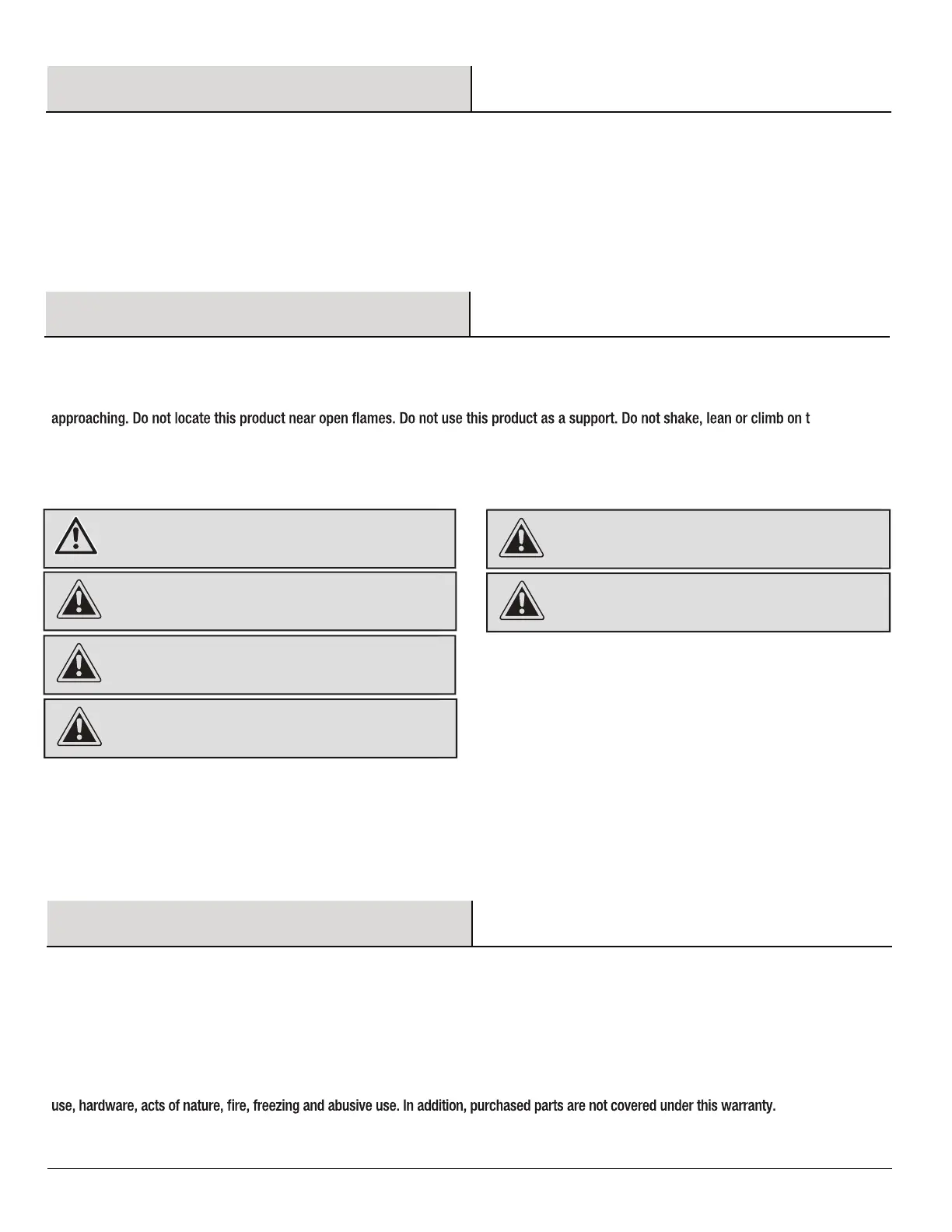 approaching. Do not locate this product near open flames. Do not use this product as a support. Do not shake, lean or climb on t

use, hardware, acts of nature, fire, freezing and abusive use. In addition, purchased parts are not covered under this warranty.